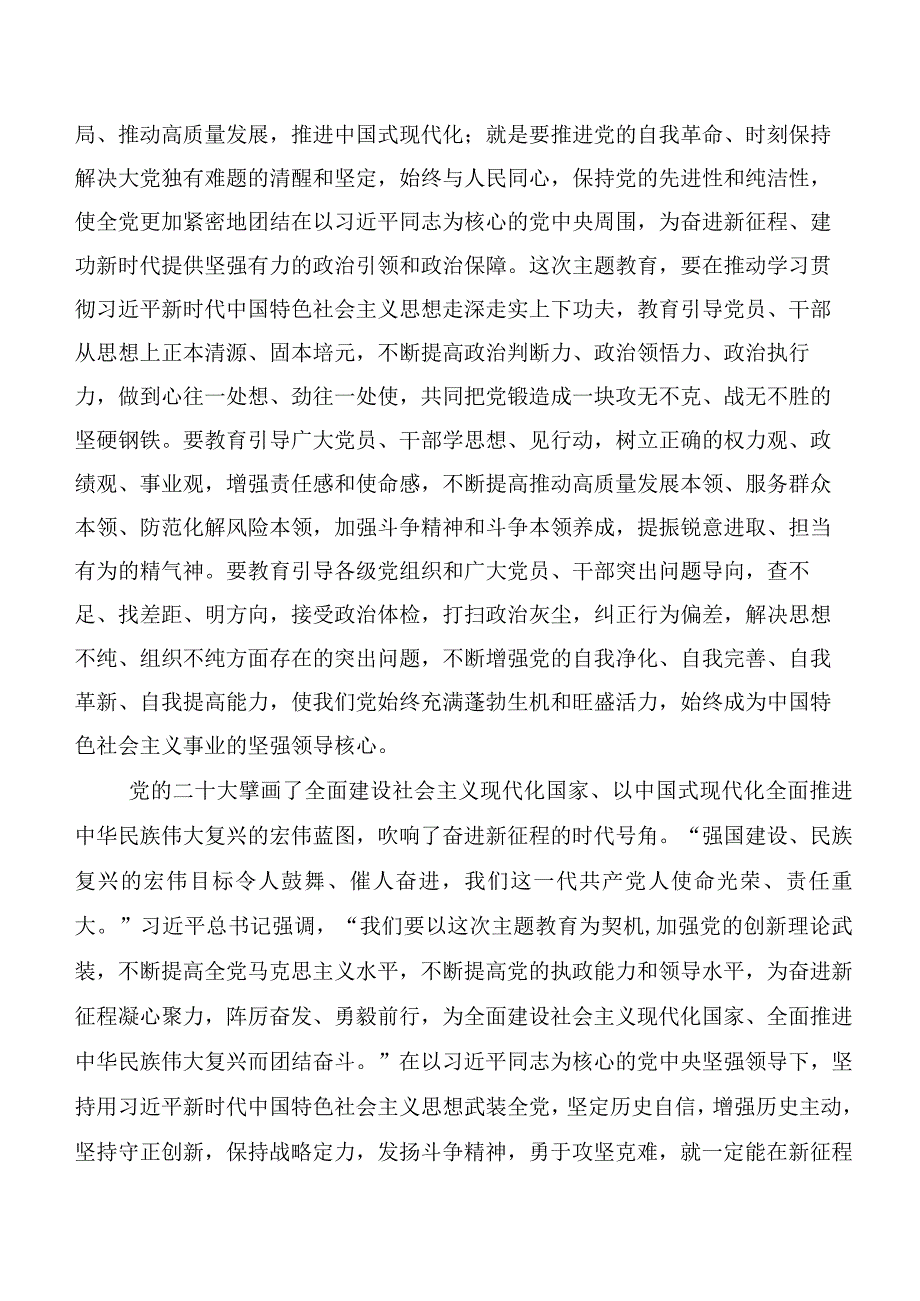 局、推动高质量发展，推进中国式现代化；就是要推进党的自我革命、时刻保持解决大党独有难题的清醒和坚定，始终与人民同心，保持党的先进性和纯洁性，使全党更加紧密地团结在以习近平同志为核心的党中央周围，为奋进新征程、建功新时代提供坚强有力的政治引领和政治保障。这次主题教育，要在推动学习贯彻习近平新时代中国特色社会主义思想走深走实上下功夫，教育引导党员、干部从思想上正本清源、固本培元，不断提高政治判断力、政治领悟力、政治执行力，做到心往一处想、劲往一处使，共同把党锻造成一块攻无不克、战无不胜的坚硬钢铁。要教育引导广大党员、干部学思想、见行动，树立正确的权力观、政绩观、事业观，增强责任感和使命感，不断提高推动高质量发展本领、服务群众本领、防范化解风险本领，加强斗争精神和斗争本领养成，提振锐意进取、担当有为的精气神。要教育引导各级党组织和广大党员、干部突出问题导向，查不足、找差距、明方向，接受政治体检，打扫政治灰尘，纠正行为偏差，解决思想不纯、组织不纯方面存在的突出问题，不断增强党的自我净化、自我完善、自我革新、自我提高能力，使我们党始终充满蓬勃生机和旺盛活力，始终成为中国特色社会主义事业的坚强领导核心。

党的二十大擘画了全面建设社会主义现代化国家、以中国式现代化全面推进中华民族伟大复兴的宏伟蓝图，吹响了奋进新征程的时代号角。“强国建设、民族复兴的宏伟目标令人鼓舞、催人奋进，我们这一代共产党人使命光荣、责任重大。”习近平总书记强调，“我们要以这次主题教育为契机,加强党的创新理论武装，不断提高全党马克思主义水平，不断提高党的执政能力和领导水平，为奋进新征程凝心聚力，阵厉奋发、勇毅前行，为全面建设社会主义现代化国家、全面推进中华民族伟大复兴而团结奋斗。”在以习近平同志为核心的党中央坚强领导下，坚持用习近平新时代中国特色社会主义思想武装全党，坚定历史自信，增强历史主动，坚持守正创新，保持战略定力，发扬斗争精神，勇于攻坚克难，就一定能在新征程